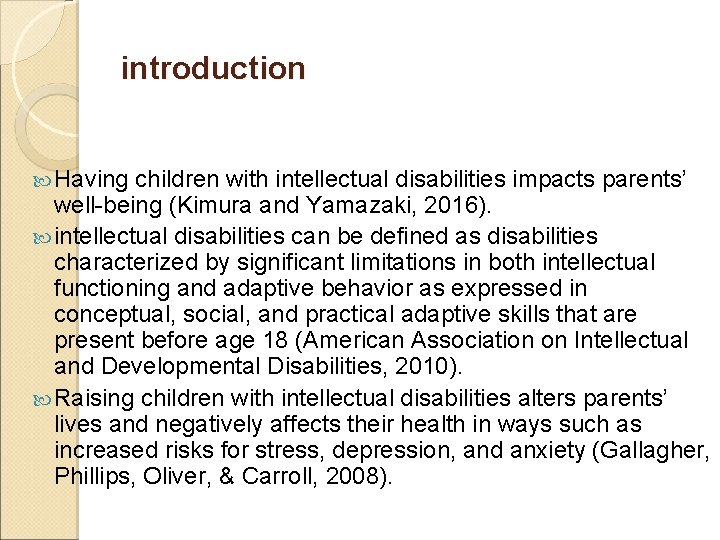 introduction

Having children with intellectual disabilities impacts parents' well-being (Kimura and Yamazaki, 2016).

intellectual disabilities can be defined as disabilities characterized by significant limitations in both intellectual functioning and adaptive behavior as expressed in conceptual, social, and practical adaptive skills that are present before age 18 (American Association on Intellectual and Developmental Disabilities, 2010).

Raising children with intellectual disabilities alters parents' lives and negatively affects their health in ways such as increased risks for stress, depression, and anxiety (Gallagher, Phillips, Oliver, & Carroll, 2008).